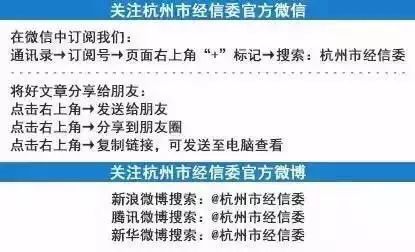 关注杭州市经信委官方微信

在微信中订阅我们：
通讯录→订阅号→页面右上角“+”标记→搜索：杭州市经信委

将好文章分享给朋友：
点击右上角→发送给朋友
点击右上角→分享到朋友圈
点击右上角→复制链接，可发送至电脑查看

关注杭州市经信委官方微博

新浪微博搜索：@杭州市经信委
腾讯微博搜索：@杭州市经信委
新华微博搜索：@杭州市经信委